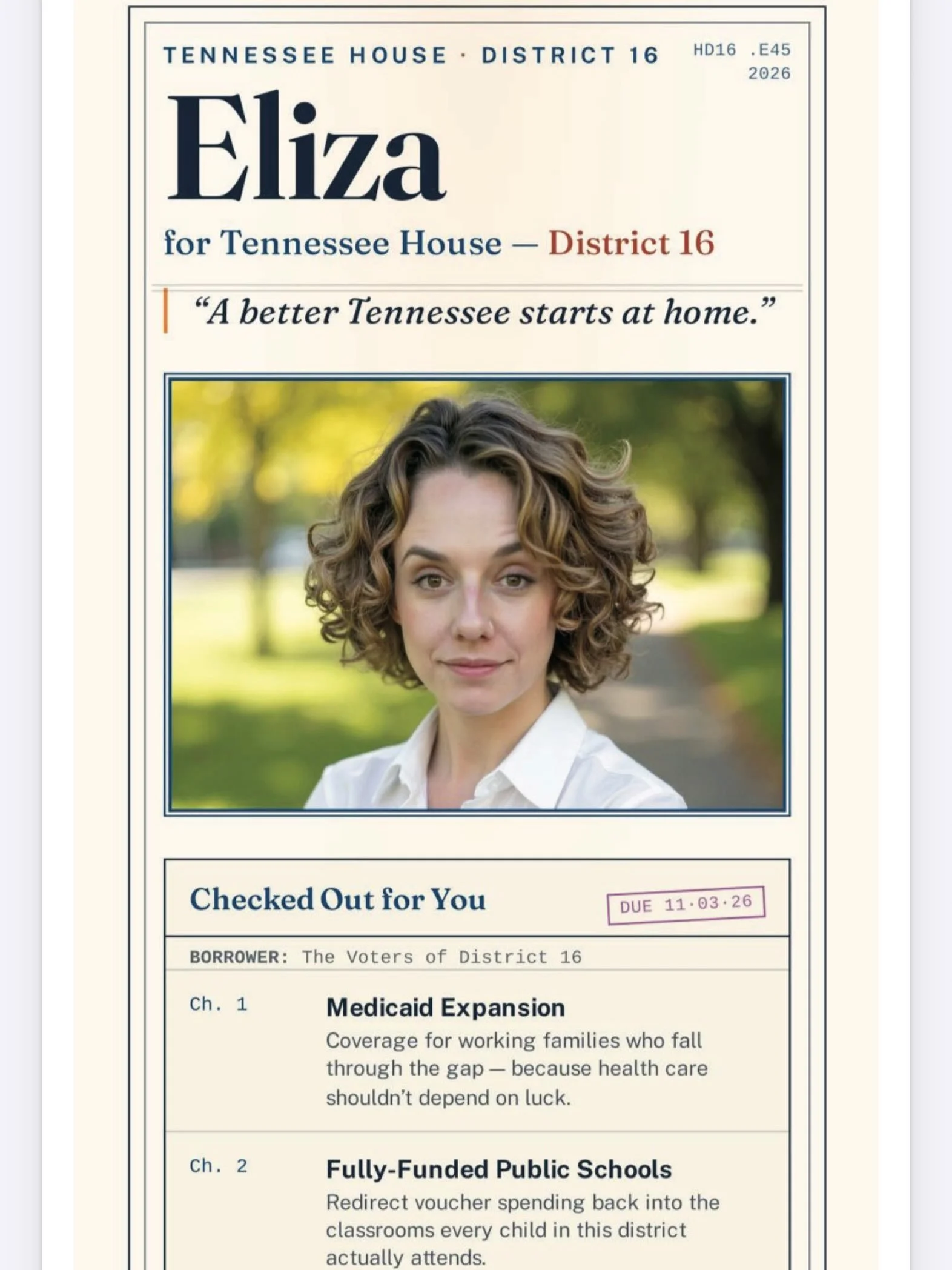 TENNESSEE HOUSE · DISTRICT 16

HD16 .E45
2026

Eliza

for Tennessee House — District 16

“A better Tennessee starts at home.”

Checked Out for You

DUE 11·03·26

BORROWER: The Voters of District 16

Ch. 1

Medicaid Expansion

Coverage for working families who fall through the gap — because health care shouldn’t depend on luck.

Ch. 2

Fully-Funded Public Schools

Redirect voucher spending back into the classrooms every child in this district actually attends.